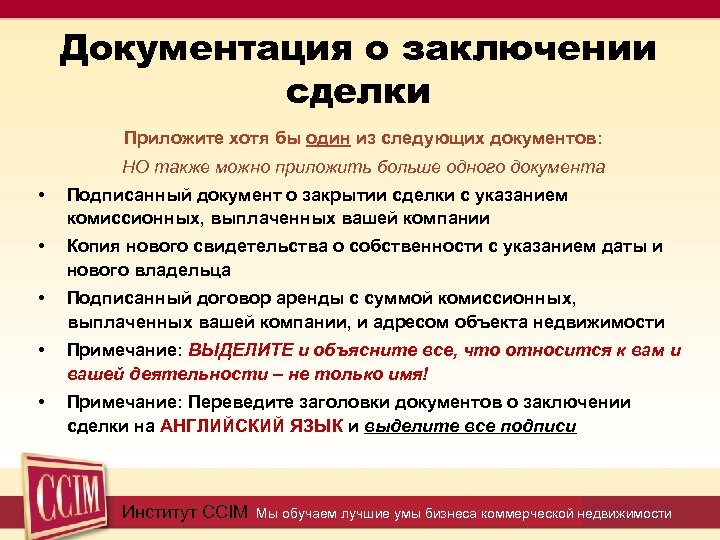 Документация о заключении сделки

Приложите хотя бы один из следующих документов:

НО также можно приложить больше одного документа

• Подписанный документ о закрытии сделки с указанием комиссионных, выплаченных вашей компании

• Копия нового свидетельства о собственности с указанием даты и нового владельца

• Подписанный договор аренды с суммой комиссионных, выплаченных вашей компании, и адресом объекта недвижимости

• Примечание: ВЫДЕЛИТЕ и объясните все, что относится к вам и вашей деятельности – не только имя!

• Примечание: Переведите заголовки документов о заключении сделки на АНГЛИЙСКИЙ ЯЗЫК и выделите все подписи

CCIM

Институт CCIM Мы обучаем лучшие умы бизнеса коммерческой недвижимости